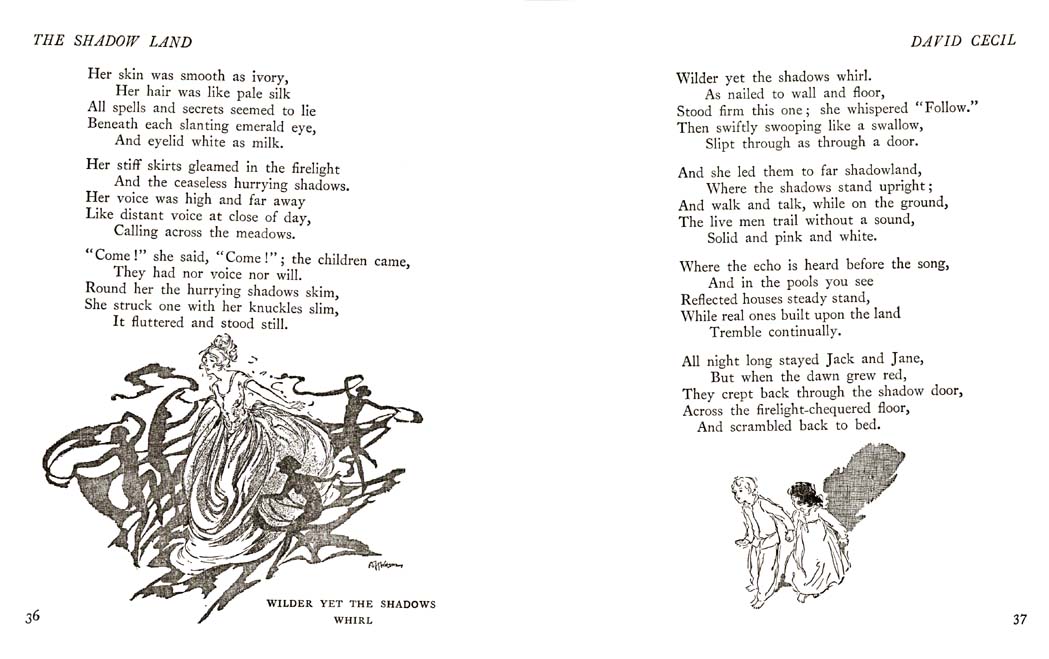 THE SHADOW LAND

Her skin was smooth as ivory,
Her hair was like pale silk
All spells and secrets seemed to lie
Beneath each slanting emerald eye,
And eyelid white as milk.

Her stiff skirts gleamed in the firelight
And the ceaseless hurrying shadows.
Her voice was high and far away
Like distant voice at close of day,
Calling across the meadows.

"Come!" she said, "Come!"; the children came,
They had nor voice nor will.
Round her the hurrying shadows skim,
She struck one with her knuckles slim,
It fluttered and stood still.

WILDER YET THE SHADOWS WHIRL

36

DAVID CECIL

Wilder yet the shadows whirl.
As nailed to wall and floor,
Stood firm this one; she whispered "Follow."
Then swiftly swooping like a swallow,
Slipt through as through a door.

And she led them to far shadowland,
Where the shadows stand upright;
And walk and talk, while on the ground,
The live men trail without a sound,
Solid and pink and white.

Where the echo is heard before the song,
And in the pools you see
Reflected houses steady stand,
While real ones built upon the land
Tremble continually.

All night long stayed Jack and Jane,
But when the dawn grew red,
They crept back through the shadow door,
Across the firelight-chequered floor,
And scrambled back to bed.

37